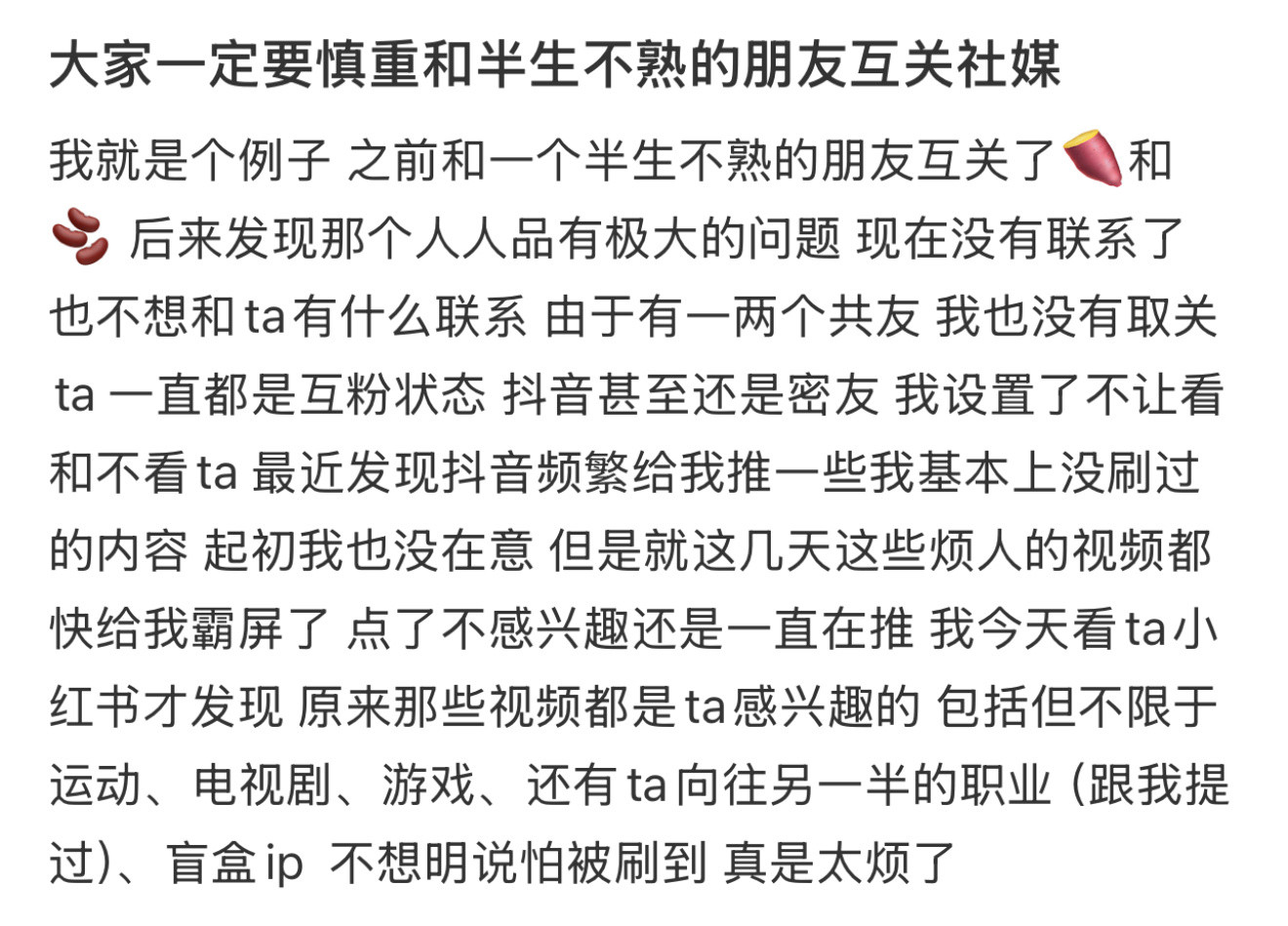 大家一定要慎重和半生不熟的朋友互关社媒

我就是个例子 之前和一个半生不熟的朋友互关了🍠和🫘 后来发现那个人人品有极大的问题 现在没有联系了 也不想和ta有什么联系 由于有一两个共友 我也没有取关ta 一直都是互粉状态 抖音甚至还是密友 我设置了不让看和不看ta 最近发现抖音频繁给我推一些我基本上没刷过的内容 起初我也没在意 但是就这几天这些烦人的视频都快给我霸屏了 点了不感兴趣还是一直在推 我今天看ta小红书才发现 原来那些视频都是ta感兴趣的 包括但不限于运动、电视剧、游戏、还有ta向往另一半的职业（跟我提过）、盲盒ip 不想明说怕被刷到 真是太烦了